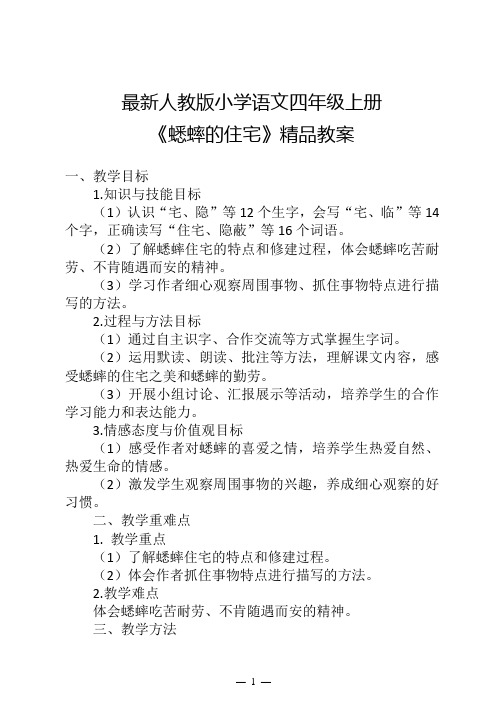 最新人教版小学语文四年级上册
《蟋蟀的住宅》精品教案

一、教学目标

1.知识与技能目标

（1）认识“宅、隐”等 12 个生字，会写“宅、临”等 14 个字，正确读写“住宅、隐蔽”等 16 个词语。

（2）了解蟋蟀住宅的特点和修建过程，体会蟋蟀吃苦耐劳、不肯随遇而安的精神。

（3）学习作者细心观察周围事物、抓住事物特点进行描写的方法。

2.过程与方法目标

（1）通过自主识字、合作交流等方式掌握生字词。

（2）运用默读、朗读、批注等方法，理解课文内容，感受蟋蟀的住宅之美和蟋蟀的勤劳。

（3）开展小组讨论、汇报展示等活动，培养学生的合作学习能力和表达能力。

3.情感态度与价值观目标

（1）感受作者对蟋蟀的喜爱之情，培养学生热爱自然、热爱生命的情感。

（2）激发学生观察周围事物的兴趣，养成细心观察的好习惯。

二、教学重难点

1. 教学重点

（1）了解蟋蟀住宅的特点和修建过程。

（2）体会作者抓住事物特点进行描写的方法。

2.教学难点

体会蟋蟀吃苦耐劳、不肯随遇而安的精神。

三、教学方法

— 1 —